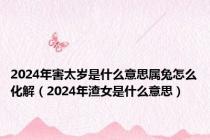 2024年害太岁是什么意思属兔怎么化解（2024年渣女是什么意思）